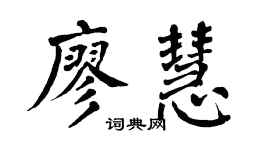 廖慧

词典网